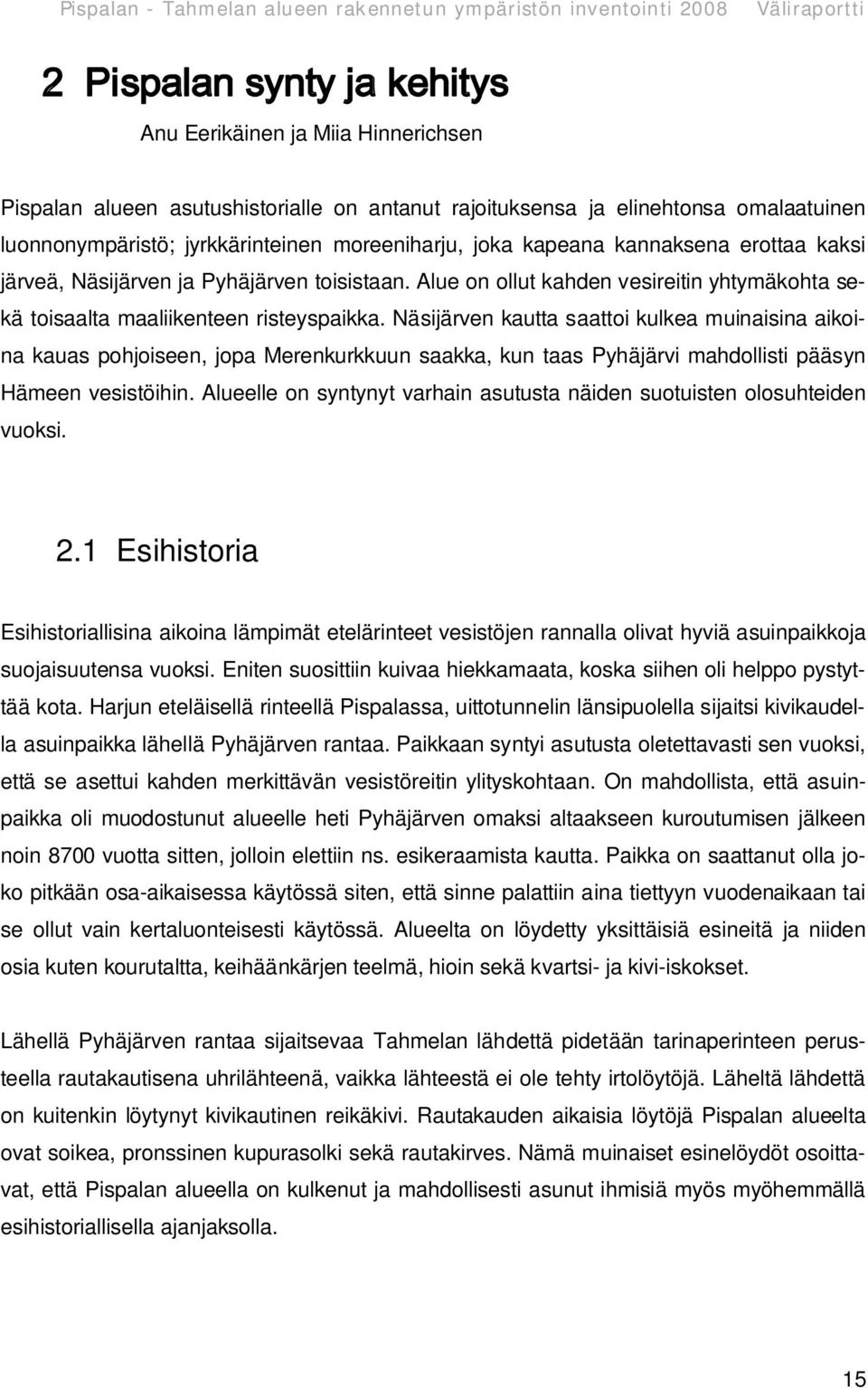 Pispalan - Tahmelan alueen rakennetun ympäristön inventointi 2008 Väliraportti

2 Pispalan synty ja kehitys

Anu Eerikäinen ja Miia Hinnerichsen

Pispalan alueen asutushistorialle on antanut rajoituksensa ja elinehtonsa omalaatuinen luonnonympäristö; jyrkkärinteinen moreeniharju, joka kapeana kannaksena erottaa kaksi järveä, Näsijärven ja Pyhäjärven toisistaan. Alue on ollut kahden vesireitin yhtymäkohta sekä toisaalta maaliikenteen risteyspaikka. Näsijärven kautta saattoi kulkea muinaisina aikoina kauas pohjoiseen, jopa Merenkurkkuun saakka, kun taas Pyhäjärvi mahdollisti pääsyn Hämeen vesistöihin. Alueelle on syntynyt varhain asutusta näiden suotuisten olosuhteiden vuoksi.

2.1 Esihistoria

Esihistoriallisina aikoina lämpimät etelärinteet vesistöjen rannalla olivat hyviä asuinpaikkoja suojaisuutensa vuoksi. Eniten suosittiin kuivaa hiekkamaata, koska siihen oli helppo pystyttää kota. Harjun eteläisellä rinteellä Pispalassa, uittotunnelin länsipuolella sijaitsi kivikaudella asuinpaikka lähellä Pyhäjärven rantaa. Paikkaan syntyi asutusta oletettavasti sen vuoksi, että se asettui kahden merkittävän vesistöreitin ylityskohtaan. On mahdollista, että asuinpaikka oli muodostunut alueelle heti Pyhäjärven omaksi altaakseen kuroutumisen jälkeen noin 8700 vuotta sitten, jolloin elettiin ns. esikeraamista kautta. Paikka on saattanut olla joko pitkään osa-aikaisessa käytössä siten, että sinne palattiin aina tiettyyn vuodenaikaan tai se ollut vain kertaluonteisesti käytössä. Alueelta on löydetty yksittäisiä esineitä ja niiden osia kuten kourutaltta, keihäänkärjen teelmä, hioin sekä kvartsi- ja kivi-iskokset.

Lähellä Pyhäjärven rantaa sijaitsevaa Tahmelan lähdettä pidetään tarinaperinteen perusteella rautakautisena uhrilähteenä, vaikka lähteestä ei ole tehty irtolöytöjä. Läheltä lähdettä on kuitenkin löytynyt kivikautinen reikäkivi. Rautakauden aikaisia löytöjä Pispalan alueelta ovat soikea, pronssinen kupurasolki sekä rautakirves. Nämä muinaiset esinelöydöt osoittavat, että Pispalan alueella on kulkenut ja mahdollisesti asunut ihmisiä myös myöhemmällä esihistoriallisella ajanjaksolla.

15